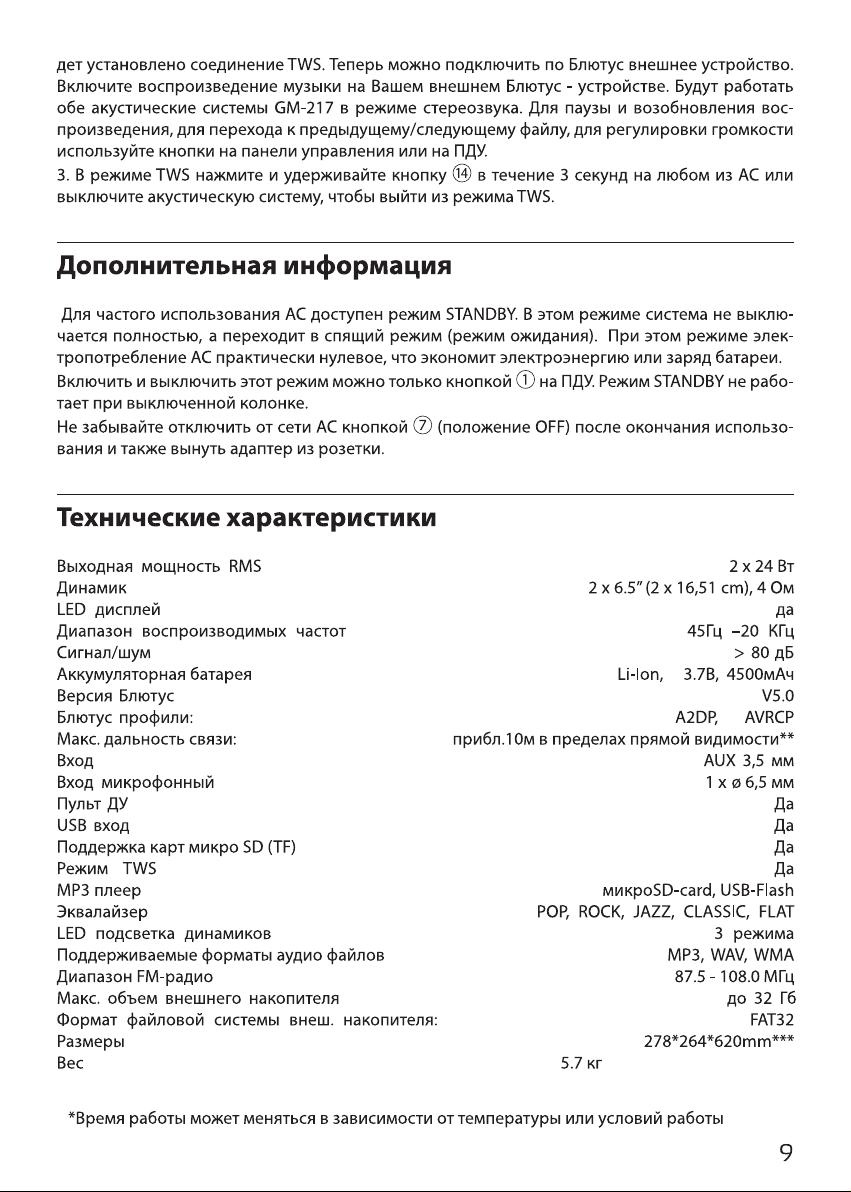 дет установлено соединение TWS. Теперь можно подключить по Блютус внешнее устройство. Включите воспроизведение музыки на Вашем внешнем Блютус - устройстве. Будут работать обе акустические системы GM-217 в режиме стереозвука. Для паузы и возобновления воспроизведения, для перехода к предыдущему/следующему файлу, для регулировки громкости используйте кнопки на панели управления или на ПДУ.
3. В режиме TWS нажмите и удерживайте кнопку ⑭ в течение 3 секунд на любом из АС или выключите акустическую систему, чтобы выйти из режима TWS.

Дополнительная информация

Для частого использования АС доступен режим STANDBY. В этом режиме система не выключается полностью, а переходит в спящий режим (режим ожидания). При этом режиме электропотребление АС практически нулевое, что экономит электроэнергию или заряд батареи.
Включить и выключить этот режим можно только кнопкой ① на ПДУ. Режим STANDBY не работает при выключенной колонке.
Не забывайте отключить от сети АС кнопкой ⑦ (положение OFF) после окончания использования и также вынуть адаптер из розетки.

Технические характеристики

| | |
|---|---|
| Выходная мощность RMS | 2 x 24 Вт |
| Динамик | 2 x 6.5" (2 x 16,51 cm), 4 Ом |
| LED дисплей | да |
| Диапазон воспроизводимых частот | 45Гц –20 КГц |
| Сигнал/шум | > 80 дБ |
| Аккумуляторная батарея | Li-Ion, 3.7В, 4500мАч |
| Версия Блютус | V5.0 |
| Блютус профили: | A2DP, AVRCP |
| Макс. дальность связи: | прибл.10м в пределах прямой видимости** |
| Вход | AUX 3,5 мм |
| Вход микрофонный | 1 x ø 6,5 мм |
| Пульт ДУ | Да |
| USB вход | Да |
| Поддержка карт микро SD (TF) | Да |
| Режим TWS | Да |
| MP3 плеер | микроSD-card, USB-Flash |
| Эквалайзер | POP, ROCK, JAZZ, CLASSIC, FLAT |
| LED подсветка динамиков | 3 режима |
| Поддерживаемые форматы аудио файлов | MP3, WAV, WMA |
| Диапазон FM-радио | 87.5 - 108.0 МГц |
| Макс. объем внешнего накопителя | до 32 Гб |
| Формат файловой системы внеш. накопителя: | FAT32 |
| Размеры | 278*264*620mm*** |
| Вес | 5.7 кг |

*Время работы может меняться в зависимости от температуры или условий работы

9